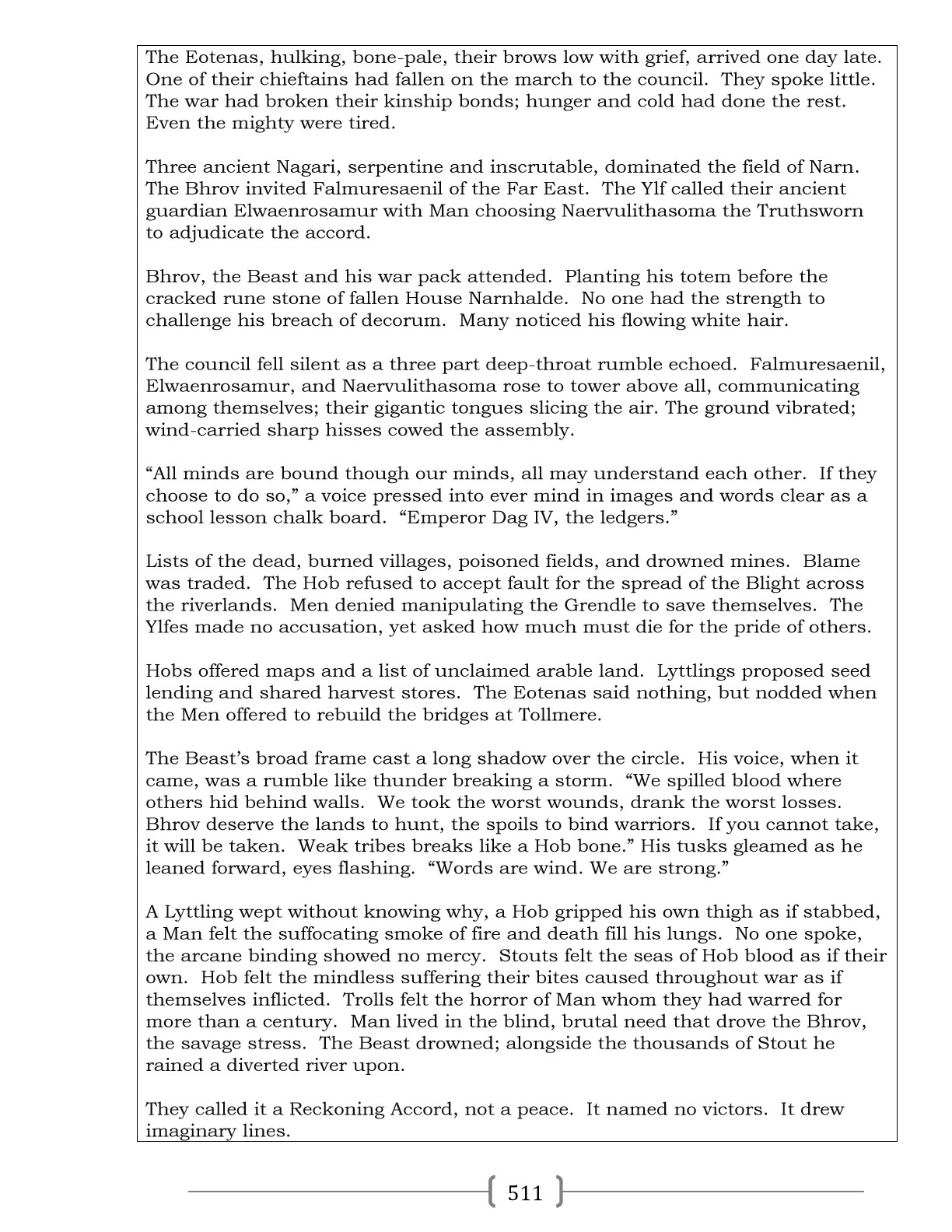 The Eotenas, hulking, bone-pale, their brows low with grief, arrived one day late. One of their chieftains had fallen on the march to the council. They spoke little. The war had broken their kinship bonds; hunger and cold had done the rest. Even the mighty were tired.

Three ancient Nagari, serpentine and inscrutable, dominated the field of Narn. The Bhrov invited Falmuresaenil of the Far East. The Ylf called their ancient guardian Elwaenrosamur with Man choosing Naervulithasoma the Truthsworn to adjudicate the accord.

Bhrov, the Beast and his war pack attended. Planting his totem before the cracked rune stone of fallen House Narnhalde. No one had the strength to challenge his breach of decorum. Many noticed his flowing white hair.

The council fell silent as a three part deep-throat rumble echoed. Falmuresaenil, Elwaenrosamur, and Naervulithasoma rose to tower above all, communicating among themselves; their gigantic tongues slicing the air. The ground vibrated; wind-carried sharp hisses cowed the assembly.

“All minds are bound though our minds, all may understand each other. If they choose to do so,” a voice pressed into ever mind in images and words clear as a school lesson chalk board. “Emperor Dag IV, the ledgers.”

Lists of the dead, burned villages, poisoned fields, and drowned mines. Blame was traded. The Hob refused to accept fault for the spread of the Blight across the riverlands. Men denied manipulating the Grendle to save themselves. The Ylfes made no accusation, yet asked how much must die for the pride of others.

Hobs offered maps and a list of unclaimed arable land. Lyttlings proposed seed lending and shared harvest stores. The Eotenas said nothing, but nodded when the Men offered to rebuild the bridges at Tollmere.

The Beast’s broad frame cast a long shadow over the circle. His voice, when it came, was a rumble like thunder breaking a storm. “We spilled blood where others hid behind walls. We took the worst wounds, drank the worst losses. Bhrov deserve the lands to hunt, the spoils to bind warriors. If you cannot take, it will be taken. Weak tribes breaks like a Hob bone.” His tusks gleamed as he leaned forward, eyes flashing. “Words are wind. We are strong.”

A Lyttling wept without knowing why, a Hob gripped his own thigh as if stabbed, a Man felt the suffocating smoke of fire and death fill his lungs. No one spoke, the arcane binding showed no mercy. Stouts felt the seas of Hob blood as if their own. Hob felt the mindless suffering their bites caused throughout war as if themselves inflicted. Trolls felt the horror of Man whom they had warred for more than a century. Man lived in the blind, brutal need that drove the Bhrov, the savage stress. The Beast drowned; alongside the thousands of Stout he rained a diverted river upon.

They called it a Reckoning Accord, not a peace. It named no victors. It drew imaginary lines.

511